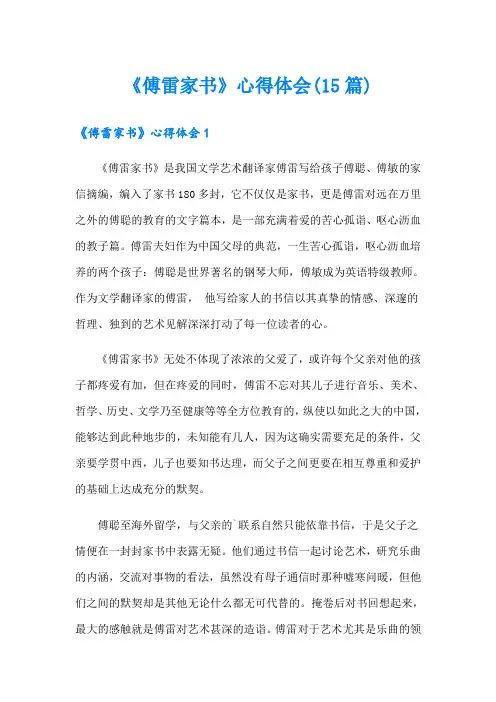 《傅雷家书》心得体会(15篇)

《傅雷家书》心得体会1

《傅雷家书》是我国文学艺术翻译家傅雷写给孩子傅聪、傅敏的家信摘编，编入了家书180多封，它不仅仅是家书，更是傅雷对远在万里之外的傅聪的教育的文字篇本，是一部充满着爱的苦心孤诣、呕心沥血的教子篇。傅雷夫妇作为中国父母的典范，一生苦心孤诣，呕心沥血培养的两个孩子：傅聪是世界著名的钢琴大师，傅敏成为英语特级教师。作为文学翻译家的傅雷， 他写给家人的书信以其真挚的情感、深邃的哲理、独到的艺术见解深深打动了每一位读者的心。

《傅雷家书》无处不体现了浓浓的父爱了，或许每个父亲对他的孩子都疼爱有加，但在疼爱的同时，傅雷不忘对其儿子进行音乐、美术、哲学、历史、文学乃至健康等等全方位教育的，纵使以如此之大的中国，能够达到此种地步的，未知能有几人，因为这确实需要充足的条件，父亲要学贯中西，儿子也要知书达理，而父子之间更要在相互尊重和爱护的基础上达成充分的默契。

傅聪至海外留学，与父亲的`联系自然只能依靠书信，于是父子之情便在一封封家书中表露无疑。他们通过书信一起讨论艺术，研究乐曲的内涵，交流对事物的看法，虽然没有母子通信时那种嘘寒问暖，但他们之间的默契却是其他无论什么都无可代替的。掩卷后对书回想起来，最大的感触就是傅雷对艺术甚深的造诣。傅雷对于艺术尤其是乐曲的领